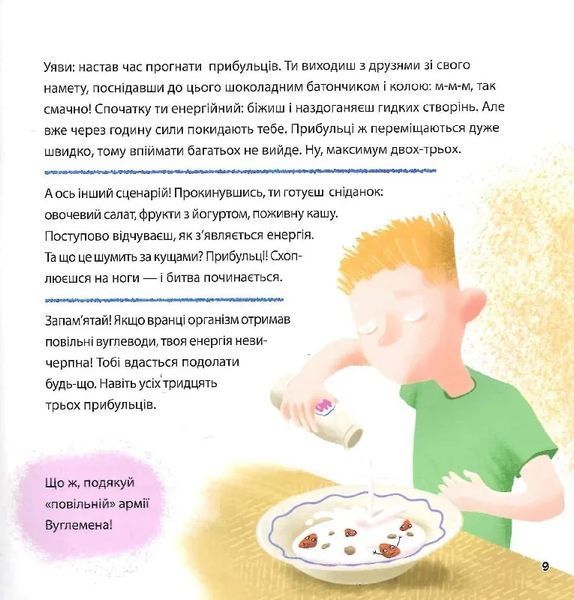 Уяви: настав час прогнати прибульців. Ти виходиш з друзями зі свого намету, поснідавши до цього шоколадним батончиком і колою: м-м-м, так смачно! Спочатку ти енергійний: біжиш і наздоганяєш гидких створінь. Але вже через годину сили покидають тебе. Прибульці ж переміщаються дуже швидко, тому впіймати багатьох не вийде. Ну, максимум двох-трьох.

А ось інший сценарій! Прокинувшись, ти готуєш сніданок: овочевий салат, фрукти з йогуртом, поживну кашу. Поступово відчуваєш, як з'являється енергія. Та що це шумить за кущами? Прибульці! Схоплюєшся на ноги — і битва починається.

Запам'ятай! Якщо вранці організм отримав повільні вуглеводи, твоя енергія невичерпна! Тобі вдасться подолати будь-що. Навіть усіх тридцять трьох прибульців.

Що ж, подякуй «повільній» армії Вуглемена!

9